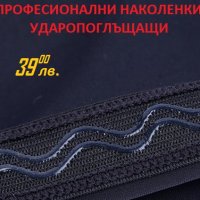 ПРОФЕСИОНАЛНИ НАКОЛЕНКИ УДАРОПОГЛЪЩАЩИ

$39^{00}$ лв.